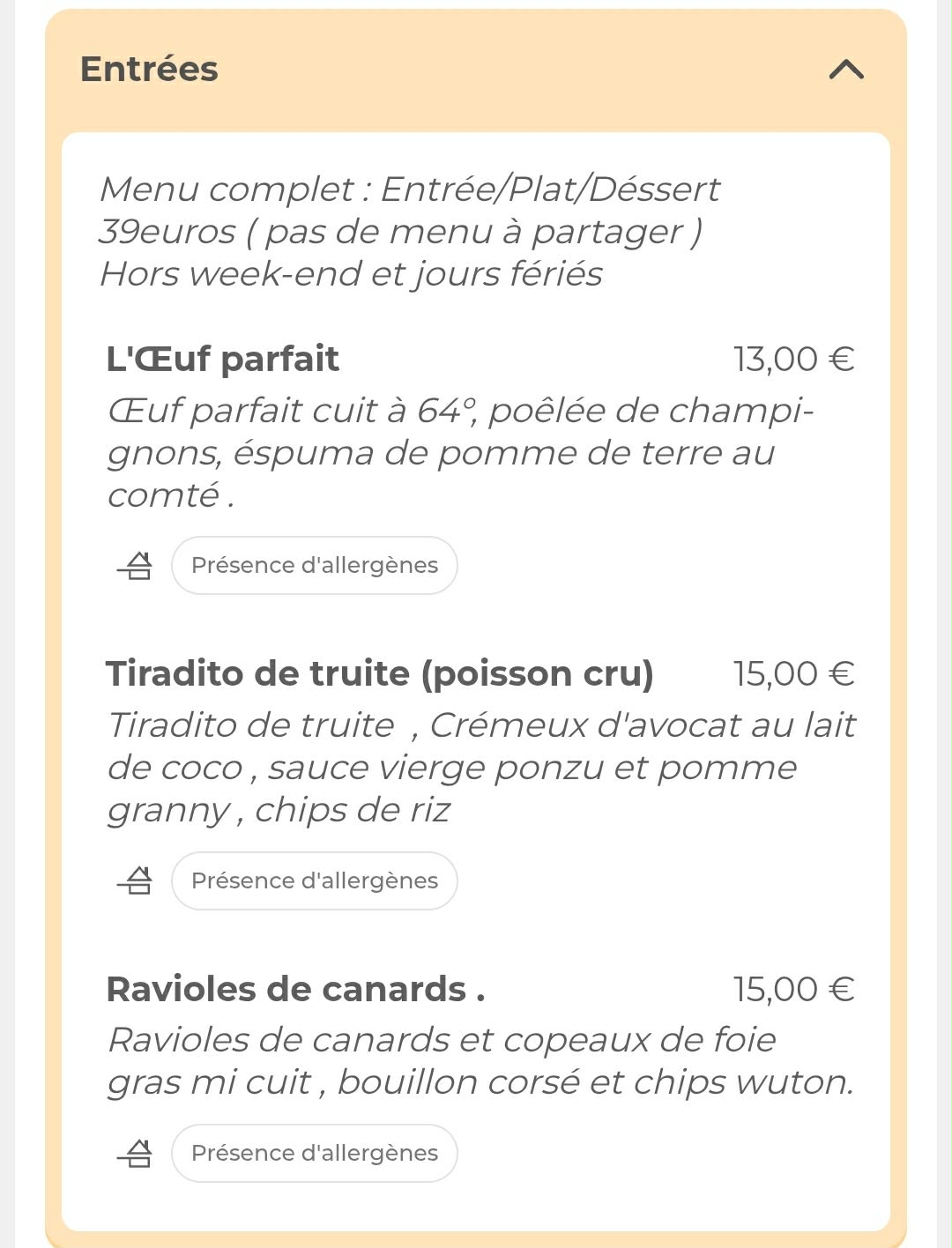 Entrées

Menu complet : Entrée/Plat/Déssert
39euros ( pas de menu à partager )
Hors week-end et jours fériés

L'Œuf parfait 13,00 €
Œuf parfait cuit à 64°, poêlée de champignons, éspuma de pomme de terre au comté .

Présence d'allergènes

Tiradito de truite (poisson cru) 15,00 €
Tiradito de truite , Crémeux d'avocat au lait de coco , sauce vierge ponzu et pomme granny , chips de riz

Présence d'allergènes

Ravioles de canards . 15,00 €
Ravioles de canards et copeaux de foie gras mi cuit , bouillon corsé et chips wuton.

Présence d'allergènes